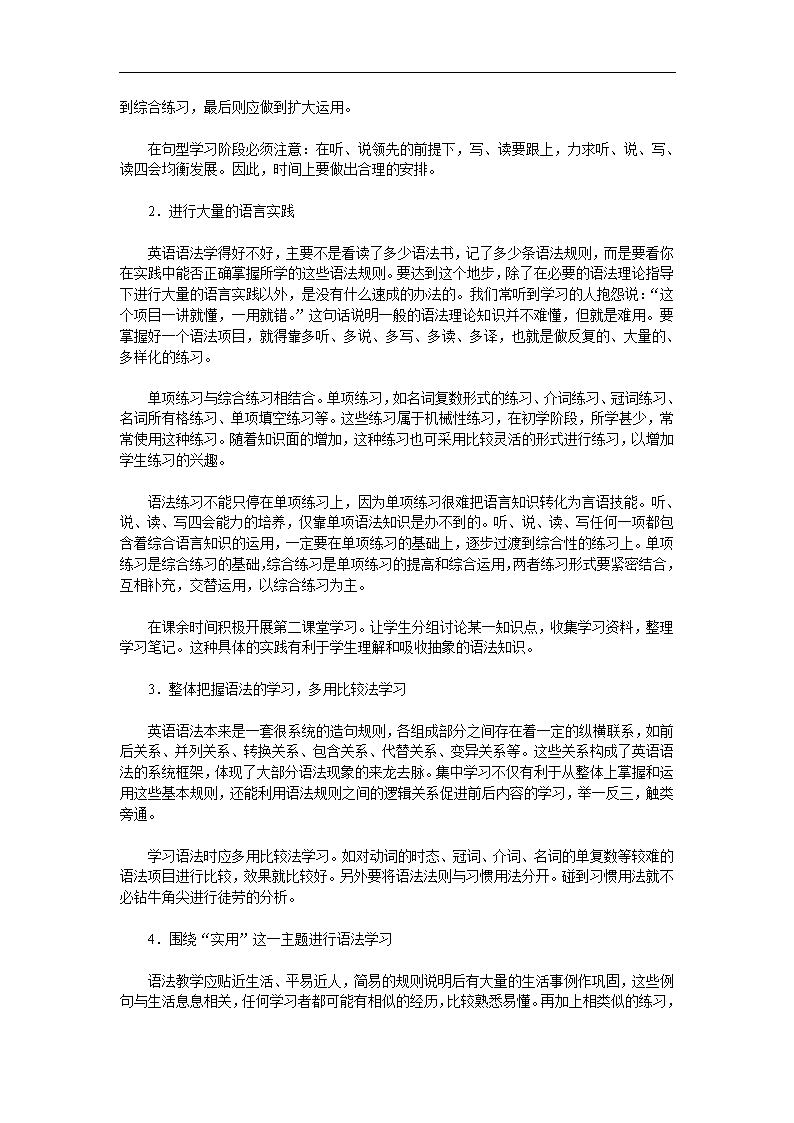 到综合练习，最后则应做到扩大运用。

在句型学习阶段必须注意：在听、说领先的前提下，写、读要跟上，力求听、说、写、读四会均衡发展。因此，时间上要做出合理的安排。

2．进行大量的语言实践

英语语法学得好不好，主要不是看读了多少语法书，记了多少条语法规则，而是要看你在实践中能否正确掌握所学的这些语法规则。要达到这个地步，除了在必要的语法理论指导下进行大量的语言实践以外，是没有什么速成的办法的。我们常听到学习的人抱怨说：“这个项目一讲就懂，一用就错。”这句话说明一般的语法理论知识并不难懂，但就是难用。要掌握好一个语法项目，就得靠多听、多说、多写、多读、多译，也就是做反复的、大量的、多样化的练习。

单项练习与综合练习相结合。单项练习，如名词复数形式的练习、介词练习、冠词练习、名词所有格练习、单项填空练习等。这些练习属于机械性练习，在初学阶段，所学甚少，常常使用这种练习。随着知识面的增加，这种练习也可采用比较灵活的形式进行练习，以增加学生练习的兴趣。

语法练习不能只停在单项练习上，因为单项练习很难把语言知识转化为言语技能。听、说、读、写四会能力的培养，仅靠单项语法知识是办不到的。听、说、读、写任何一项都包含着综合语言知识的运用，一定要在单项练习的基础上，逐步过渡到综合性的练习上。单项练习是综合练习的基础，综合练习是单项练习的提高和综合运用，两者练习形式要紧密结合，互相补充，交替运用，以综合练习为主。

在课余时间积极开展第二课堂学习。让学生分组讨论某一知识点，收集学习资料，整理学习笔记。这种具体的实践有利于学生理解和吸收抽象的语法知识。

3．整体把握语法的学习，多用比较法学习

英语语法本来是一套很系统的造句规则，各组成部分之间存在着一定的纵横联系，如前后关系、并列关系、转换关系、包含关系、代替关系、变异关系等。这些关系构成了英语语法的系统框架，体现了大部分语法现象的来龙去脉。集中学习不仅有利于从整体上掌握和运用这些基本规则，还能利用语法规则之间的逻辑关系促进前后内容的学习，举一反三，触类旁通。

学习语法时应多用比较法学习。如对动词的时态、冠词、介词、名词的单复数等较难的语法项目进行比较，效果就比较好。另外要将语法法则与习惯用法分开。碰到习惯用法就不必钻牛角尖进行徒劳的分析。

4．围绕“实用”这一主题进行语法学习

语法教学应贴近生活、平易近人，简易的规则说明后有大量的生活事例作巩固，这些例句与生活息息相关，任何学习者都可能有相似的经历，比较熟悉易懂。再加上相类似的练习，